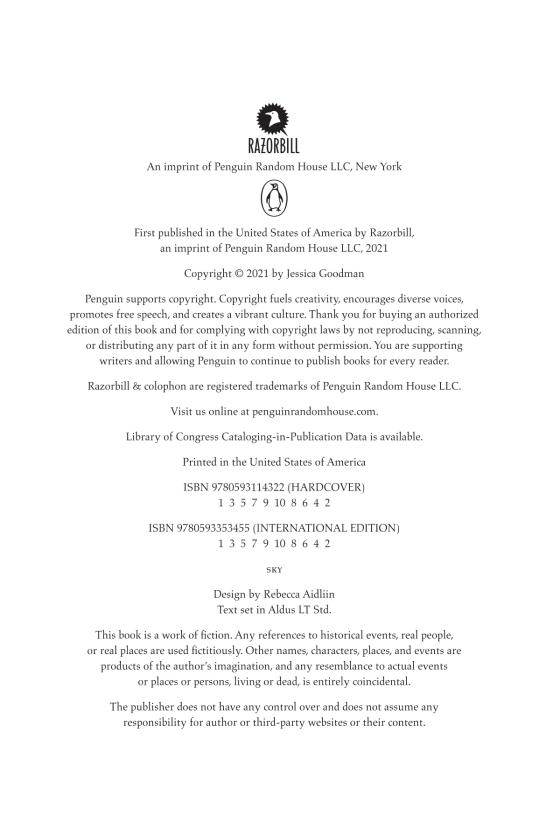 RAZORBILL

An imprint of Penguin Random House LLC, New York

First published in the United States of America by Razorbill, an imprint of Penguin Random House LLC, 2021

Copyright © 2021 by Jessica Goodman

Penguin supports copyright. Copyright fuels creativity, encourages diverse voices, promotes free speech, and creates a vibrant culture. Thank you for buying an authorized edition of this book and for complying with copyright laws by not reproducing, scanning, or distributing any part of it in any form without permission. You are supporting writers and allowing Penguin to continue to publish books for every reader.

Razorbill & colophon are registered trademarks of Penguin Random House LLC.

Visit us online at penguinrandomhouse.com.

Library of Congress Cataloging-in-Publication Data is available.

Printed in the United States of America

ISBN 9780593114322 (HARDCOVER)
1 3 5 7 9 10 8 6 4 2

ISBN 9780593353455 (INTERNATIONAL EDITION)
1 3 5 7 9 10 8 6 4 2

SKY

Design by Rebecca Aidliin
Text set in Aldus LT Std.

This book is a work of fiction. Any references to historical events, real people, or real places are used fictitiously. Other names, characters, places, and events are products of the author's imagination, and any resemblance to actual events or places or persons, living or dead, is entirely coincidental.

The publisher does not have any control over and does not assume any responsibility for author or third-party websites or their content.